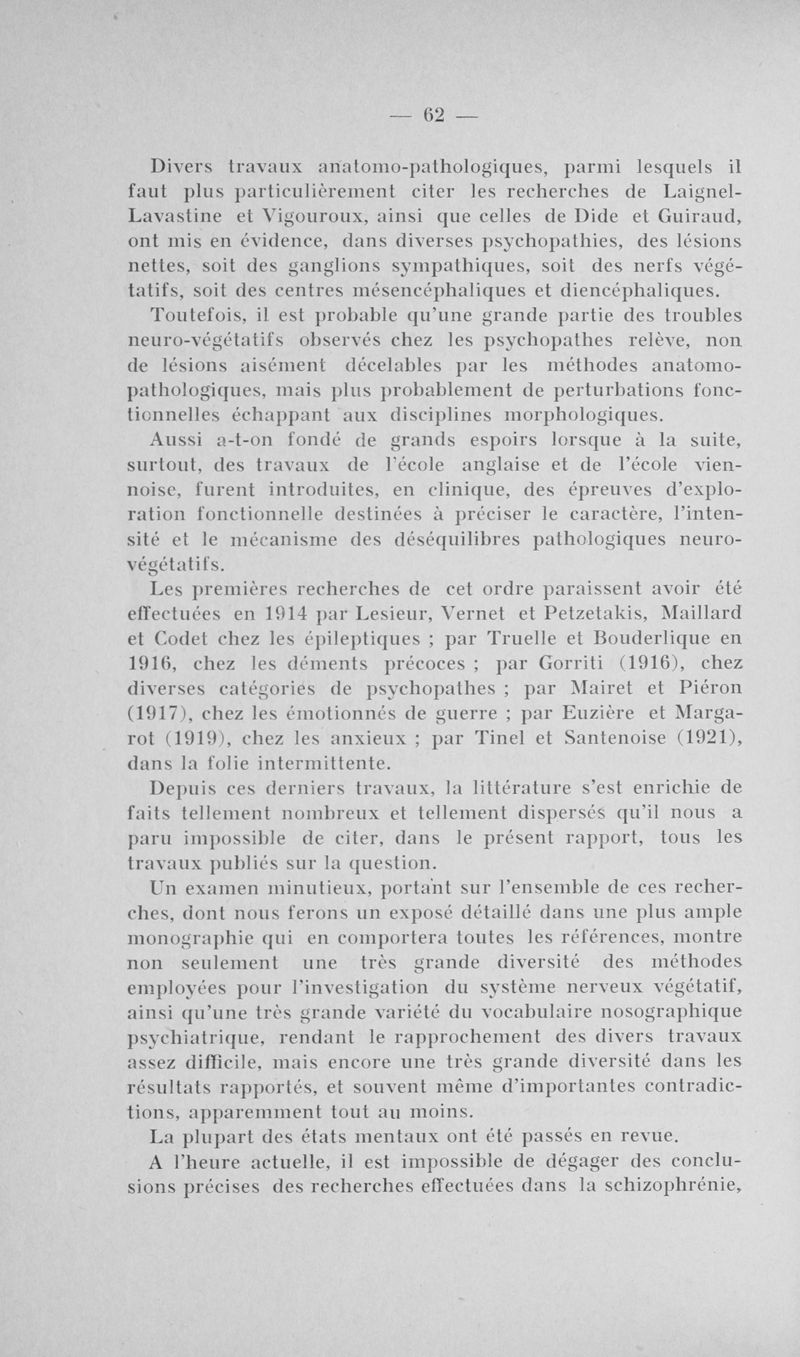 — 62 —

Divers travaux anatomo-pathologiques, parmi lesquels il faut plus particulièrement citer les recherches de Laignel-Lavastine et Vigouroux, ainsi que celles de Dide et Guiraud, ont mis en évidence, dans diverses psychopathies, des lésions nettes, soit des ganglions sympathiques, soit des nerfs végétatifs, soit des centres mésencéphaliques et diencéphaliques.

Toutefois, il est probable qu'une grande partie des troubles neuro-végétatifs observés chez les psychopathes relève, non de lésions aisément décelables par les méthodes anatomo-pathologiques, mais plus probablement de perturbations fonctionnelles échappant aux disciplines morphologiques.

Aussi a-t-on fondé de grands espoirs lorsque à la suite, surtout, des travaux de l'école anglaise et de l'école viennoise, furent introduites, en clinique, des épreuves d'exploration fonctionnelle destinées à préciser le caractère, l'intensité et le mécanisme des déséquilibres pathologiques neuro-végétatifs.

Les premières recherches de cet ordre paraissent avoir été effectuées en 1914 par Lesieur, Vernet et Petzetakis, Maillard et Codet chez les épileptiques ; par Truelle et Bouderlique en 1916, chez les déments précoces ; par Gorriti (1916), chez diverses catégories de psychopathes ; par Mairet et Piéron (1917), chez les émotionnés de guerre ; par Euzière et Margarot (1919), chez les anxieux ; par Tinel et Santenoise (1921), dans la folie intermittente.

Depuis ces derniers travaux, la littérature s'est enrichie de faits tellement nombreux et tellement dispersés qu'il nous a paru impossible de citer, dans le présent rapport, tous les travaux publiés sur la question.

Un examen minutieux, portant sur l'ensemble de ces recherches, dont nous ferons un exposé détaillé dans une plus ample monographie qui en comportera toutes les références, montre non seulement une très grande diversité des méthodes employées pour l'investigation du système nerveux végétatif, ainsi qu'une très grande variété du vocabulaire nosographique psychiatrique, rendant le rapprochement des divers travaux assez difficile, mais encore une très grande diversité dans les résultats rapportés, et souvent même d'importantes contradictions, apparemment tout au moins.

La plupart des états mentaux ont été passés en revue.

A l'heure actuelle, il est impossible de dégager des conclusions précises des recherches effectuées dans la schizophrénie,